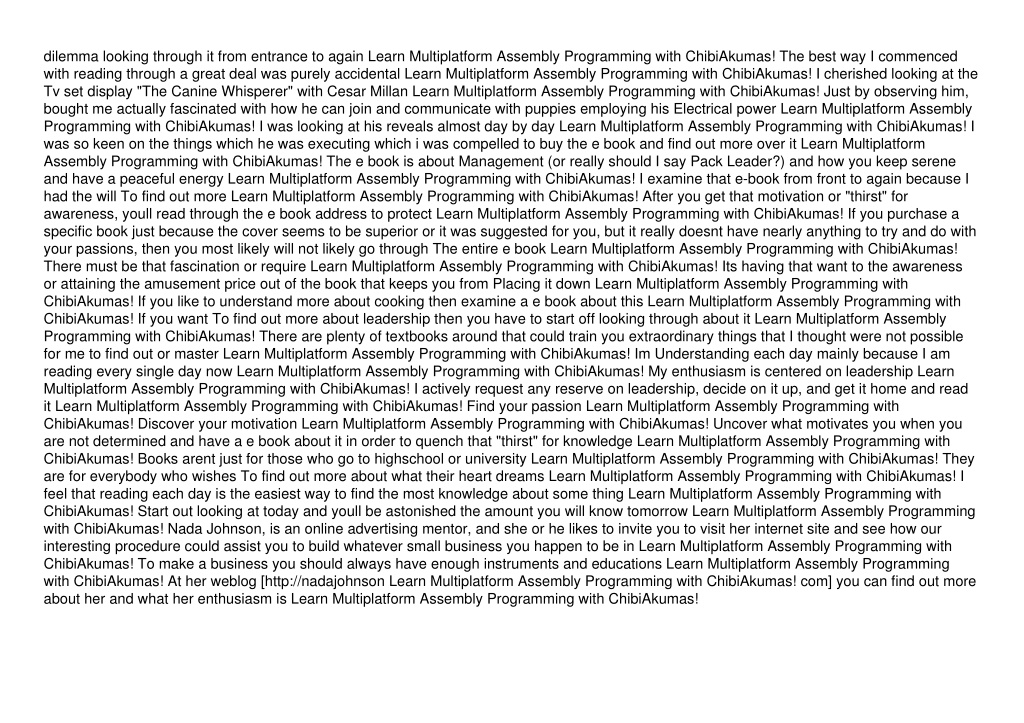 dilemma looking through it from entrance to again Learn Multiplatform Assembly Programming with ChibiAkumas! The best way I commenced with reading through a great deal was purely accidental Learn Multiplatform Assembly Programming with ChibiAkumas! I cherished looking at the Tv set display "The Canine Whisperer" with Cesar Millan Learn Multiplatform Assembly Programming with ChibiAkumas! Just by observing him, bought me actually fascinated with how he can join and communicate with puppies employing his Electrical power Learn Multiplatform Assembly Programming with ChibiAkumas! I was looking at his reveals almost day by day Learn Multiplatform Assembly Programming with ChibiAkumas! I was so keen on the things which he was executing which i was compelled to buy the e book and find out more over it Learn Multiplatform Assembly Programming with ChibiAkumas! The e book is about Management (or really should I say Pack Leader?) and how you keep serene and have a peaceful energy Learn Multiplatform Assembly Programming with ChibiAkumas! I examine that e-book from front to again because I had the will To find out more Learn Multiplatform Assembly Programming with ChibiAkumas! After you get that motivation or "thirst" for awareness, youll read through the e book address to protect Learn Multiplatform Assembly Programming with ChibiAkumas! If you purchase a specific book just because the cover seems to be superior or it was suggested for you, but it really doesnt have nearly anything to try and do with your passions, then you most likely will not likely go through The entire e book Learn Multiplatform Assembly Programming with ChibiAkumas! There must be that fascination or require Learn Multiplatform Assembly Programming with ChibiAkumas! Its having that want to the awareness or attaining the amusement price out of the book that keeps you from Placing it down Learn Multiplatform Assembly Programming with ChibiAkumas! If you like to understand more about cooking then examine a e book about this Learn Multiplatform Assembly Programming with ChibiAkumas! If you want To find out more about leadership then you have to start off looking through about it Learn Multiplatform Assembly Programming with ChibiAkumas! There are plenty of textbooks around that could train you extraordinary things that I thought were not possible for me to find out or master Learn Multiplatform Assembly Programming with ChibiAkumas! Im Understanding each day mainly because I am reading every single day now Learn Multiplatform Assembly Programming with ChibiAkumas! My enthusiasm is centered on leadership Learn Multiplatform Assembly Programming with ChibiAkumas! I actively request any reserve on leadership, decide on it up, and get it home and read it Learn Multiplatform Assembly Programming with ChibiAkumas! Find your passion Learn Multiplatform Assembly Programming with ChibiAkumas! Discover your motivation Learn Multiplatform Assembly Programming with ChibiAkumas! Uncover what motivates you when you are not determined and have a e book about it in order to quench that "thirst" for knowledge Learn Multiplatform Assembly Programming with ChibiAkumas! Books arent just for those who go to highschool or university Learn Multiplatform Assembly Programming with ChibiAkumas! They are for everybody who wishes To find out more about what their heart dreams Learn Multiplatform Assembly Programming with ChibiAkumas! I feel that reading each day is the easiest way to find the most knowledge about some thing Learn Multiplatform Assembly Programming with ChibiAkumas! Start out looking at today and youll be astonished the amount you will know tomorrow Learn Multiplatform Assembly Programming with ChibiAkumas! Nada Johnson, is an online advertising mentor, and she or he likes to invite you to visit her internet site and see how our interesting procedure could assist you to build whatever small business you happen to be in Learn Multiplatform Assembly Programming with ChibiAkumas! To make a business you should always have enough instruments and educations Learn Multiplatform Assembly Programming with ChibiAkumas! At her weblog [http://nadajohnson Learn Multiplatform Assembly Programming with ChibiAkumas! com] you can find out more about her and what her enthusiasm is Learn Multiplatform Assembly Programming with ChibiAkumas!